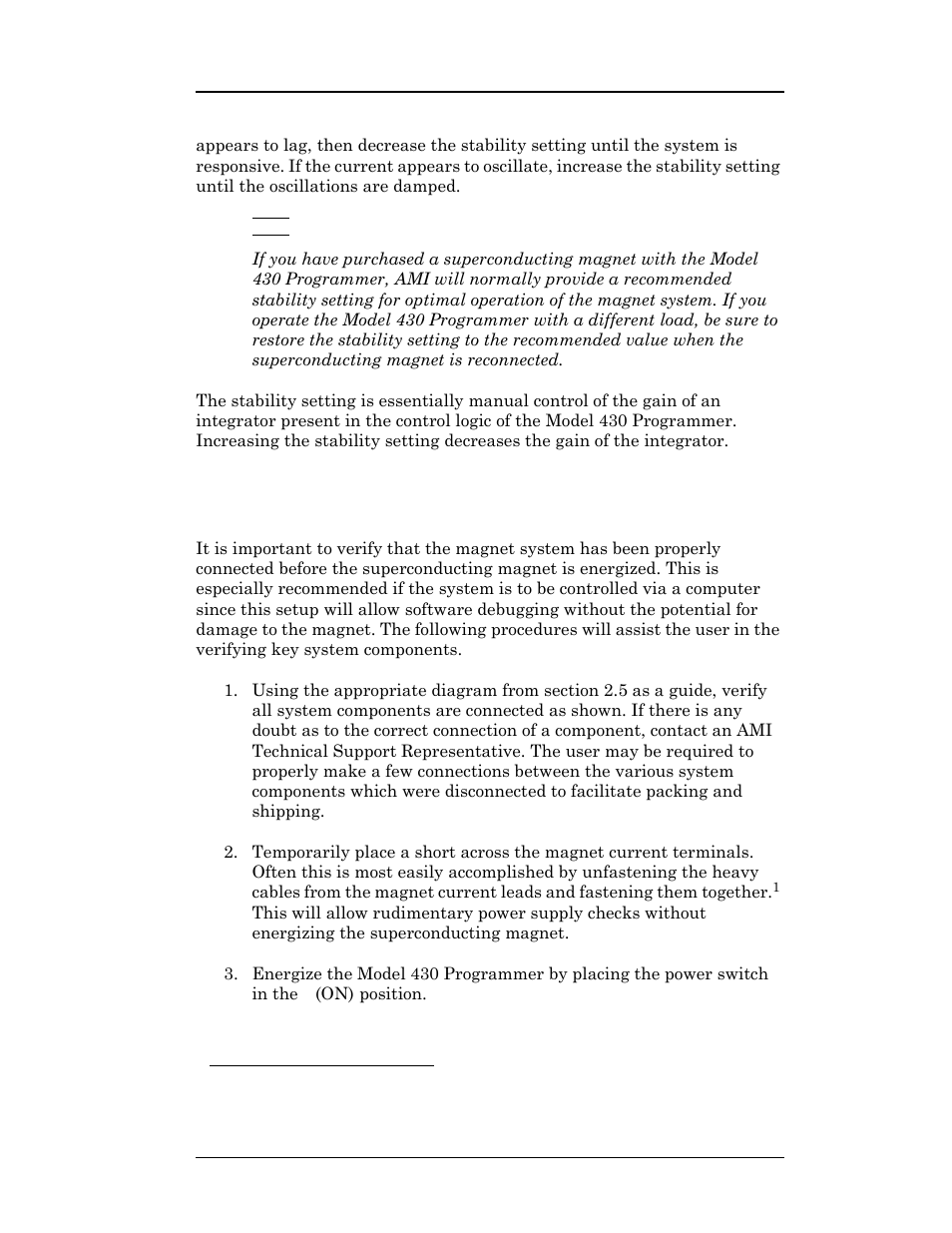 appears to lag, then decrease the stability setting until the system is responsive. If the current appears to oscillate, increase the stability setting until the oscillations are damped.

If you have purchased a superconducting magnet with the Model 430 Programmer, AMI will normally provide a recommended stability setting for optimal operation of the magnet system. If you operate the Model 430 Programmer with a different load, be sure to restore the stability setting to the recommended value when the superconducting magnet is reconnected.

The stability setting is essentially manual control of the gain of an integrator present in the control logic of the Model 430 Programmer. Increasing the stability setting decreases the gain of the integrator.

It is important to verify that the magnet system has been properly connected before the superconducting magnet is energized. This is especially recommended if the system is to be controlled via a computer since this setup will allow software debugging without the potential for damage to the magnet. The following procedures will assist the user in the verifying key system components.

1. Using the appropriate diagram from section 2.5 as a guide, verify all system components are connected as shown. If there is any doubt as to the correct connection of a component, contact an AMI Technical Support Representative. The user may be required to properly make a few connections between the various system components which were disconnected to facilitate packing and shipping.

2. Temporarily place a short across the magnet current terminals. Often this is most easily accomplished by unfastening the heavy cables from the magnet current leads and fastening them together.$^1$ This will allow rudimentary power supply checks without energizing the superconducting magnet.

3. Energize the Model 430 Programmer by placing the power switch in the (ON) position.